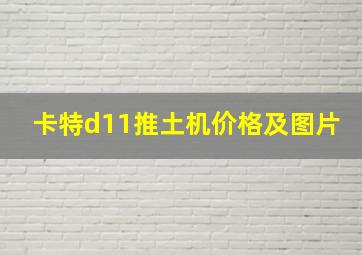 卡特d11推土机价格及图片